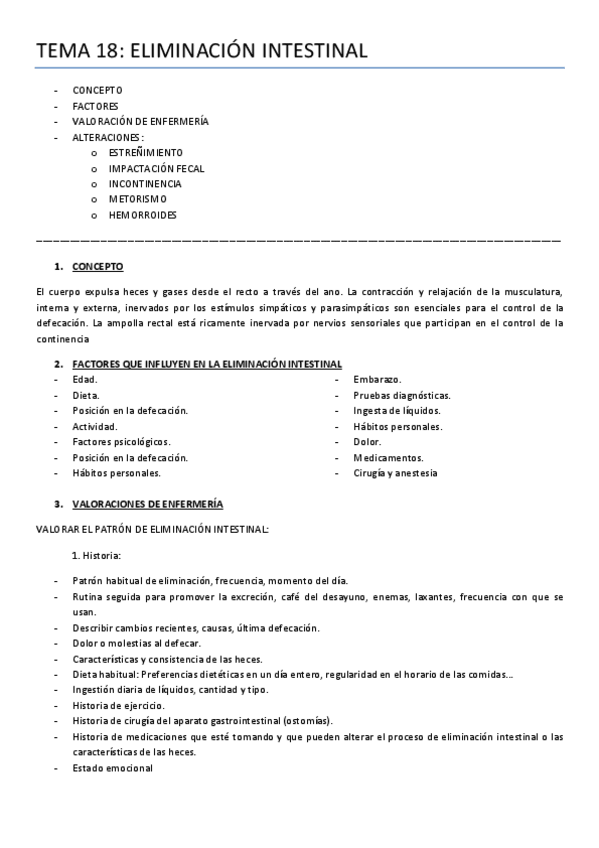 TEMA 18: ELIMINACIÓN INTESTINAL

- CONCEPTO
- FACTORES
- VALORACIÓN DE ENFERMERÍA
- ALTERACIONES:
  o ESTREÑIMIENTO
  o IMPACTACIÓN FECAL
  o INCONTINENCIA
  o METORISMO
  o HEMORROIDES

1. CONCEPTO

El cuerpo expulsa heces y gases desde el recto a través del ano. La contracción y relajación de la musculatura, interna y externa, inervados por los estímulos simpáticos y parasimpáticos son esenciales para el control de la defecación. La ampolla rectal está ricamente inervada por nervios sensoriales que participan en el control de la continencia

2. FACTORES QUE INFLUYEN EN LA ELIMINACIÓN INTESTINAL

- Edad.
- Dieta.
- Posición en la defecación.
- Actividad.
- Factores psicológicos.
- Posición en la defecación.
- Hábitos personales.

- Embarazo.
- Pruebas diagnósticas.
- Ingesta de líquidos.
- Hábitos personales.
- Dolor.
- Medicamentos.
- Cirugía y anestesia

3. VALORACIONES DE ENFERMERÍA

VALORAR EL PATRÓN DE ELIMINACIÓN INTESTINAL:

1. Historia:

- Patrón habitual de eliminación, frecuencia, momento del día.
- Rutina seguida para promover la excreción, café del desayuno, enemas, laxantes, frecuencia con que se usan.
- Describir cambios recientes, causas, última defecación.
- Dolor o molestias al defecar.
- Características y consistencia de las heces.
- Dieta habitual: Preferencias dietéticas en un día entero, regularidad en el horario de las comidas…
- Ingestión diaria de líquidos, cantidad y tipo.
- Historia de ejercicio.
- Historia de cirugía del aparato gastrointestinal (ostomías).
- Historia de medicaciones que esté tomando y que pueden alterar el proceso de eliminación intestinal o las características de las heces.
- Estado emocional